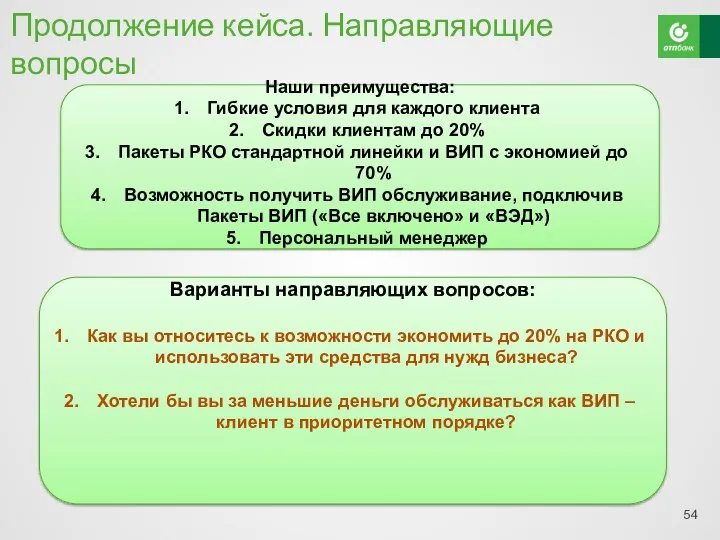 Продолжение кейса. Направляющие вопросы

отпбанк

Наши преимущества:
1. Гибкие условия для каждого клиента
2. Скидки клиентам до 20%
3. Пакеты РКО стандартной линейки и ВИП с экономией до 70%
4. Возможность получить ВИП обслуживание, подключив Пакеты ВИП («Все включено» и «ВЭД»)
5. Персональный менеджер

Варианты направляющих вопросов:

1. Как вы относитесь к возможности экономить до 20% на РКО и использовать эти средства для нужд бизнеса?

2. Хотели бы вы за меньшие деньги обслуживаться как ВИП – клиент в приоритетном порядке?

54